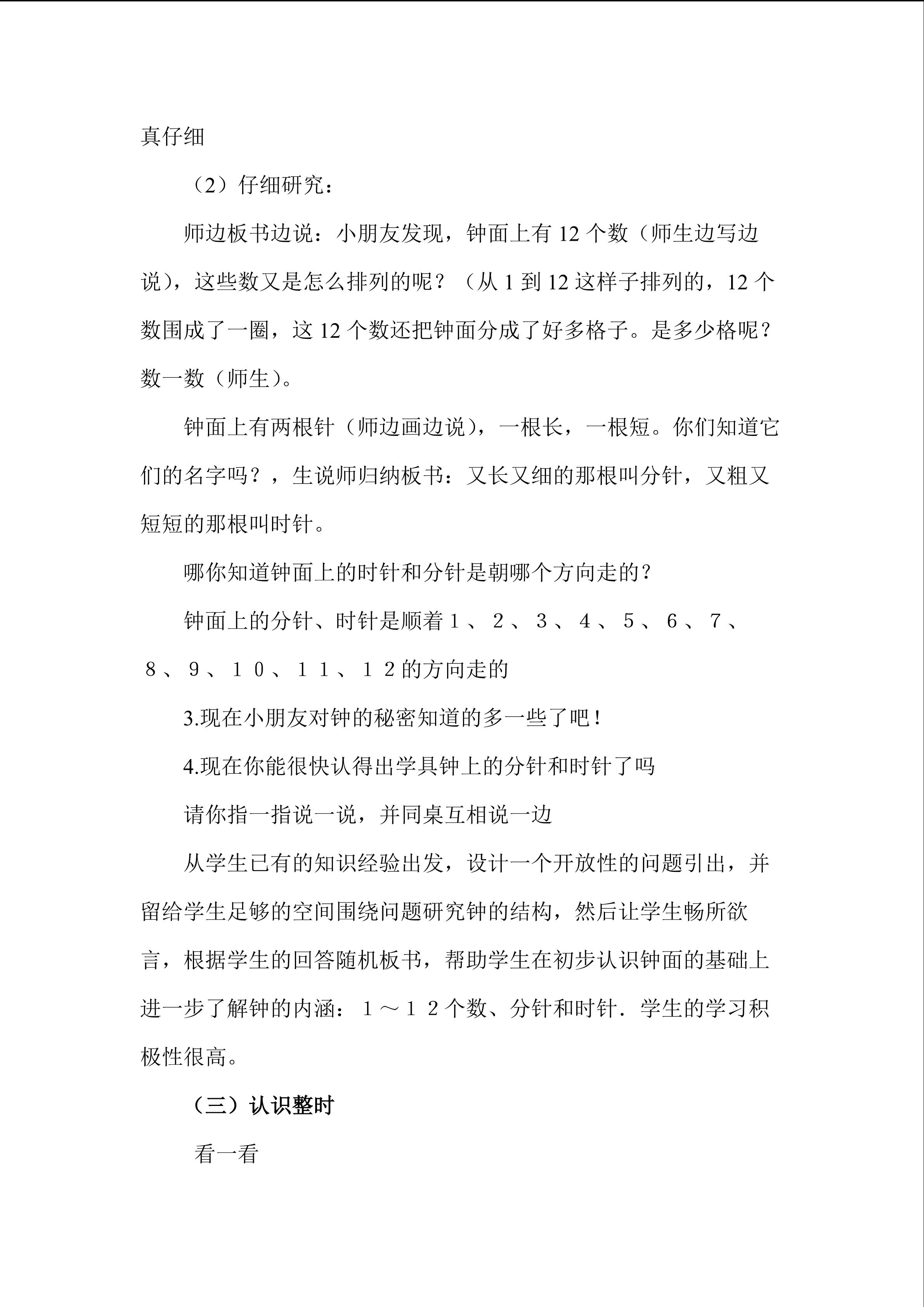 真仔细

（2）仔细研究：

师边板书边说：小朋友发现，钟面上有12个数（师生边写边说），这些数又是怎么排列的呢？（从1到12这样子排列的，12个数围成了一圈，这12个数还把钟面分成了好多格子。是多少格呢？数一数（师生）。

钟面上有两根针（师边画边说），一根长，一根短。你们知道它们的名字吗？，生说师归纳板书：又长又细的那根叫分针，又粗又短短的那根叫时针。

哪你知道钟面上的时针和分针是朝哪个方向走的？

钟面上的分针、时针是顺着１、２、３、４、５、６、７、８、９、１０、１１、１２的方向走的

3.现在小朋友对钟的秘密知道的多一些了吧！

4.现在你能很快认得出学具钟上的分针和时针了吗

请你指一指说一说，并同桌互相说一边

从学生已有的知识经验出发，设计一个开放性的问题引出，并留给学生足够的空间围绕问题研究钟的结构，然后让学生畅所欲言，根据学生的回答随机板书，帮助学生在初步认识钟面的基础上进一步了解钟的内涵：１～１２个数、分针和时针．学生的学习积极性很高。

（三）认识整时

看一看